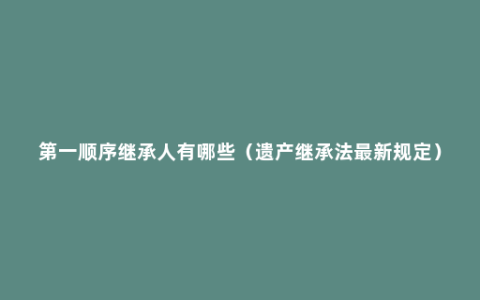 第一顺序继承人有哪些（遗产继承法最新规定）